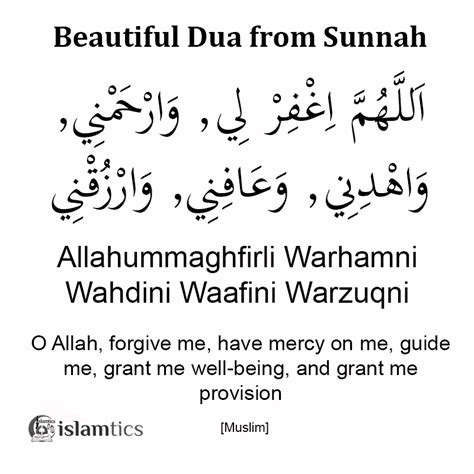 Beautiful Dua from Sunnah

اَللَّهُمَّ اِغْفِرْ لِي, وَارْحَمْنِي,
وَاهْدِنِي, وَعَافِنِي, وَارْزُقْنِي

Allahummaghfirli Warhamni
Wahdini Waafini Warzuqni

O Allah, forgive me, have mercy on me, guide me, grant me well-being, and grant me provision

islamtics

[Muslim]